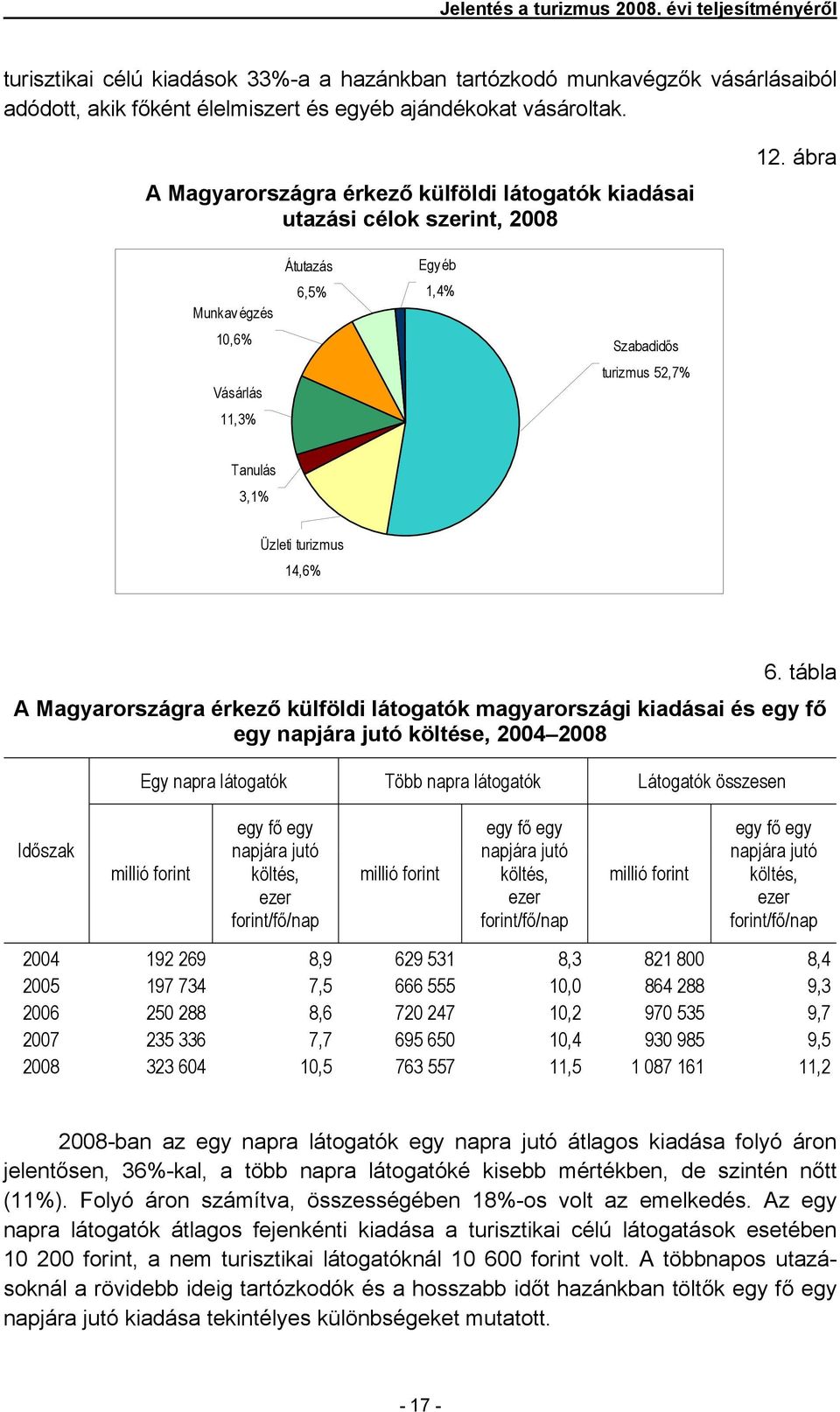 Jelentés a turizmus 2008. évi teljesítményéről

turisztikai célú kiadások 33%-a a hazánkban tartózkodó munkavégzők vásárlásaiból adódott, akik főként élelmiszert és egyéb ajándékokat vásároltak.

12. ábra

A Magyarországra érkező külföldi látogatók kiadásai utazási célok szerint, 2008

Átutazás 6,5%

Egyéb 1,4%

Munkavégzés 10,6%

Szabadidős turizmus 52,7%

Vásárlás 11,3%

Tanulás 3,1%

Üzleti turizmus 14,6%

6. tábla

A Magyarországra érkező külföldi látogatók magyarországi kiadásai és egy fő egy napjára jutó költése, 2004–2008

| Időszak | Egy napra látogatók: millió forint | Egy napra látogatók: egy fő egy napjára jutó költés, ezer forint/fő/nap | Több napra látogatók: millió forint | Több napra látogatók: egy fő egy napjára jutó költés, ezer forint/fő/nap | Látogatók összesen: millió forint | Látogatók összesen: egy fő egy napjára jutó költés, ezer forint/fő/nap |
|---|---|---|---|---|---|---|
| 2004 | 192 269 | 8,9 | 629 531 | 8,3 | 821 800 | 8,4 |
| 2005 | 197 734 | 7,5 | 666 555 | 10,0 | 864 288 | 9,3 |
| 2006 | 250 288 | 8,6 | 720 247 | 10,2 | 970 535 | 9,7 |
| 2007 | 235 336 | 7,7 | 695 650 | 10,4 | 930 985 | 9,5 |
| 2008 | 323 604 | 10,5 | 763 557 | 11,5 | 1 087 161 | 11,2 |

2008-ban az egy napra látogatók egy napra jutó átlagos kiadása folyó áron jelentősen, 36%-kal, a több napra látogatóké kisebb mértékben, de szintén nőtt (11%). Folyó áron számítva, összességében 18%-os volt az emelkedés. Az egy napra látogatók átlagos fejenkénti kiadása a turisztikai célú látogatások esetében 10 200 forint, a nem turisztikai látogatóknál 10 600 forint volt. A többnapos utazásoknál a rövidebb ideig tartózkodók és a hosszabb időt hazánkban töltők egy fő egy napjára jutó kiadása tekintélyes különbségeket mutatott.

- 17 -